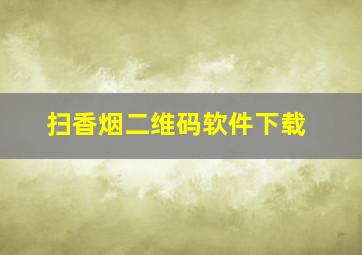 扫香烟二维码软件下载